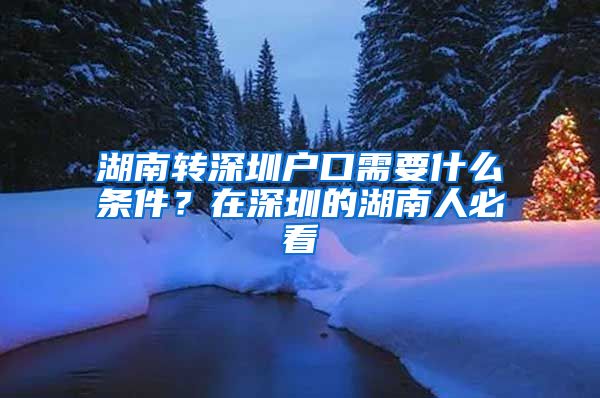 湖南转深圳户口需要什么条件？在深圳的湖南人必看